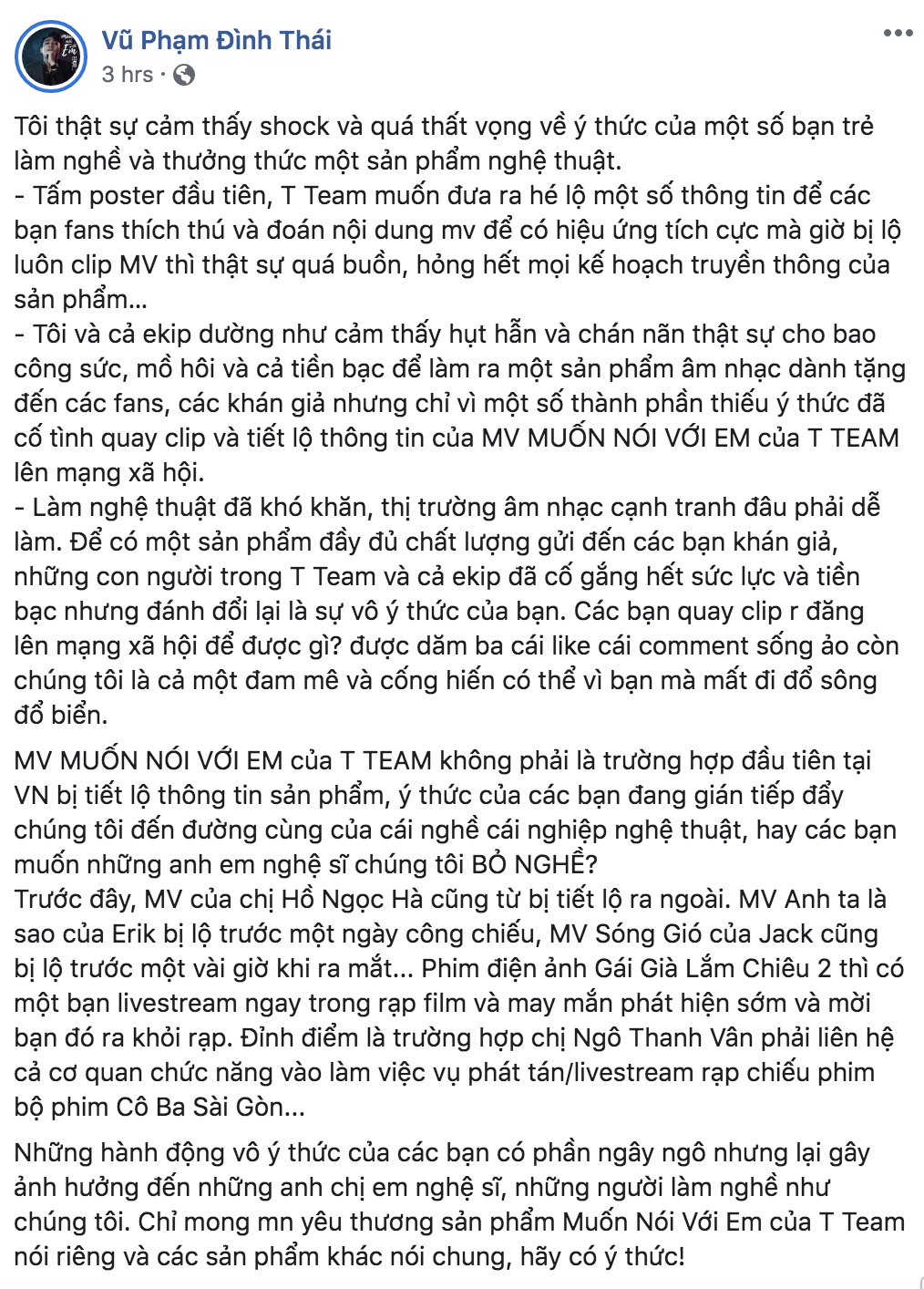 Vũ Phạm Đình Thái
3 hrs ·

Tôi thật sự cảm thấy shock và quá thất vọng về ý thức của một số bạn trẻ làm nghề và thưởng thức một sản phẩm nghệ thuật.
- Tấm poster đầu tiên, T Team muốn đưa ra hé lộ một số thông tin để các bạn fans thích thú và đoán nội dung mv để có hiệu ứng tích cực mà giờ bị lộ luôn clip MV thì thật sự quá buồn, hỏng hết mọi kế hoạch truyền thông của sản phẩm...
- Tôi và cả ekip dường như cảm thấy hụt hẫn và chán nãn thật sự cho bao công sức, mồ hôi và cả tiền bạc để làm ra một sản phẩm âm nhạc dành tặng đến các fans, các khán giả nhưng chỉ vì một số thành phần thiếu ý thức đã cố tình quay clip và tiết lộ thông tin của MV MUỐN NÓI VỚI EM của T TEAM lên mạng xã hội.
- Làm nghệ thuật đã khó khăn, thị trường âm nhạc cạnh tranh đâu phải dễ làm. Để có một sản phẩm đầy đủ chất lượng gửi đến các bạn khán giả, những con người trong T Team và cả ekip đã cố gắng hết sức lực và tiền bạc nhưng đánh đổi lại là sự vô ý thức của bạn. Các bạn quay clip r đăng lên mạng xã hội để được gì? được dăm ba cái like cái comment sống ảo còn chúng tôi là cả một đam mê và cống hiến có thể vì bạn mà mất đi đổ sông đổ biển.

MV MUỐN NÓI VỚI EM của T TEAM không phải là trường hợp đầu tiên tại VN bị tiết lộ thông tin sản phẩm, ý thức của các bạn đang gián tiếp đẩy chúng tôi đến đường cùng của cái nghề cái nghiệp nghệ thuật, hay các bạn muốn những anh em nghệ sĩ chúng tôi BỎ NGHỀ?
Trước đây, MV của chị Hồ Ngọc Hà cũng từ bị tiết lộ ra ngoài. MV Anh ta là sao của Erik bị lộ trước một ngày công chiếu, MV Sóng Gió của Jack cũng bị lộ trước một vài giờ khi ra mắt... Phim điện ảnh Gái Già Lắm Chiêu 2 thì có một bạn livestream ngay trong rạp film và may mắn phát hiện sớm và mời bạn đó ra khỏi rạp. Đỉnh điểm là trường hợp chị Ngô Thanh Vân phải liên hệ cả cơ quan chức năng vào làm việc vụ phát tán/livestream rạp chiếu phim bộ phim Cô Ba Sài Gòn...

Những hành động vô ý thức của các bạn có phần ngây ngô nhưng lại gây ảnh hưởng đến những anh chị em nghệ sĩ, những người làm nghề như chúng tôi. Chỉ mong mn yêu thương sản phẩm Muốn Nói Với Em của T Team nói riêng và các sản phẩm khác nói chung, hãy có ý thức!